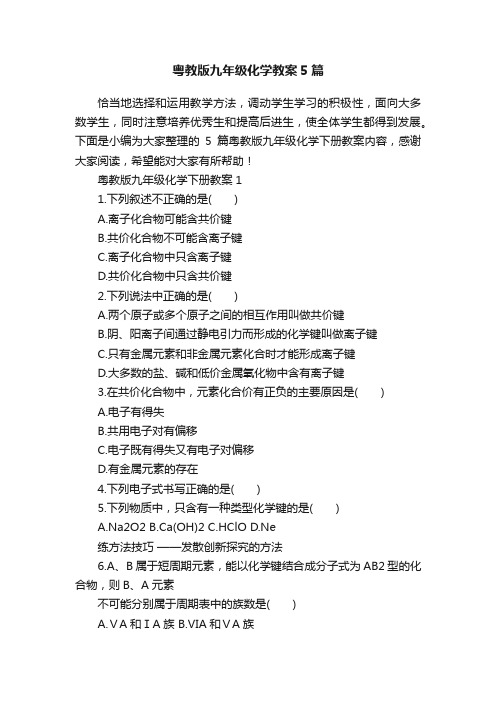 粤教版九年级化学教案5篇

恰当地选择和运用教学方法，调动学生学习的积极性，面向大多数学生，同时注意培养优秀生和提高后进生，使全体学生都得到发展。下面是小编为大家整理的 5 篇粤教版九年级化学下册教案内容，感谢大家阅读，希望能对大家有所帮助！

粤教版九年级化学下册教案 1

1.下列叙述不正确的是(　　)

A.离子化合物可能含共价键

B.共价化合物不可能含离子键

C.离子化合物中只含离子键

D.共价化合物中只含共价键

2.下列说法中正确的是(　　)

A.两个原子或多个原子之间的相互作用叫做共价键

B.阴、阳离子间通过静电引力而形成的化学键叫做离子键

C.只有金属元素和非金属元素化合时才能形成离子键

D.大多数的盐、碱和低价金属氧化物中含有离子键

3.在共价化合物中，元素化合价有正负的主要原因是(　　)

A.电子有得失

B.共用电子对有偏移

C.电子既有得失又有电子对偏移

D.有金属元素的存在

4.下列电子式书写正确的是(　　)

5.下列物质中，只含有一种类型化学键的是(　　)

A.Na2O2 B.Ca(OH)2 C.HClO D.Ne

练方法技巧 ——发散创新探究的方法

6.A、B 属于短周期元素，能以化学键结合成分子式为 AB2 型的化合物，则 B、A 元素

不可能分别属于周期表中的族数是(　　)

A.ⅤA 和ⅠA 族 B.ⅥA 和ⅤA 族